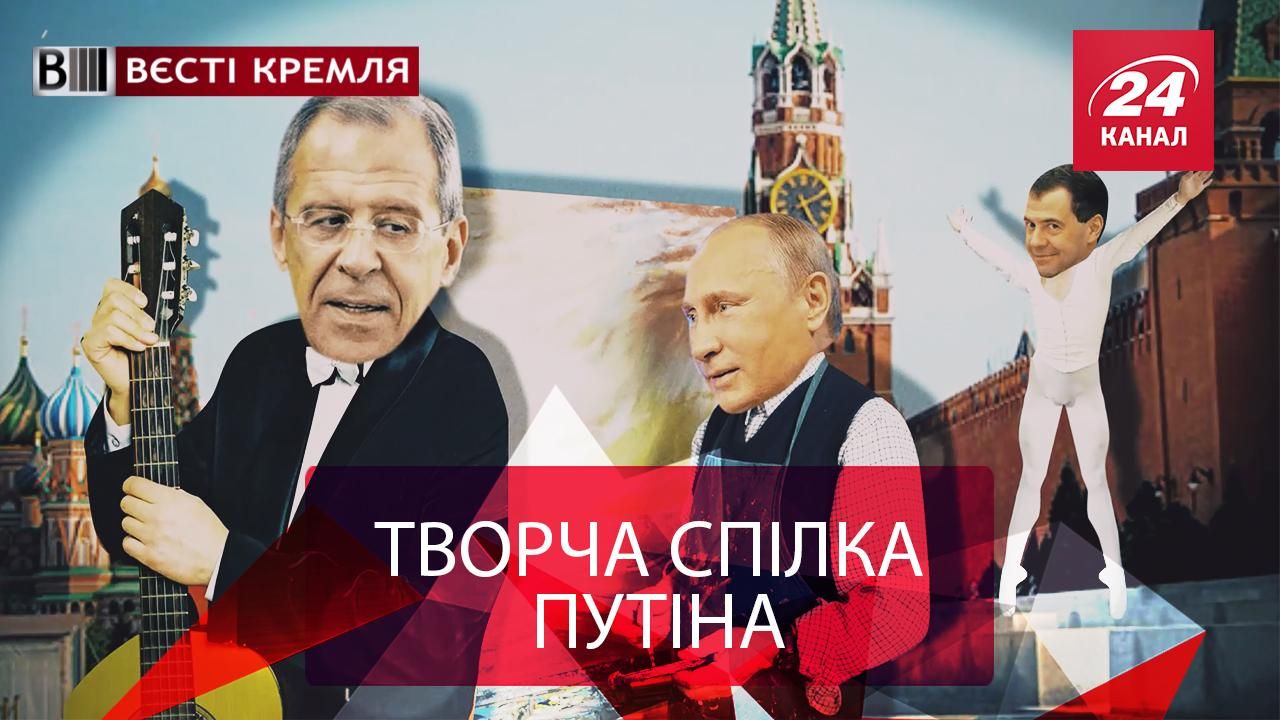 ВЕСТІ КРЕМЛЯ

24 КАНАЛ

ТВОРЧА СПІЛКА ПУТІНА